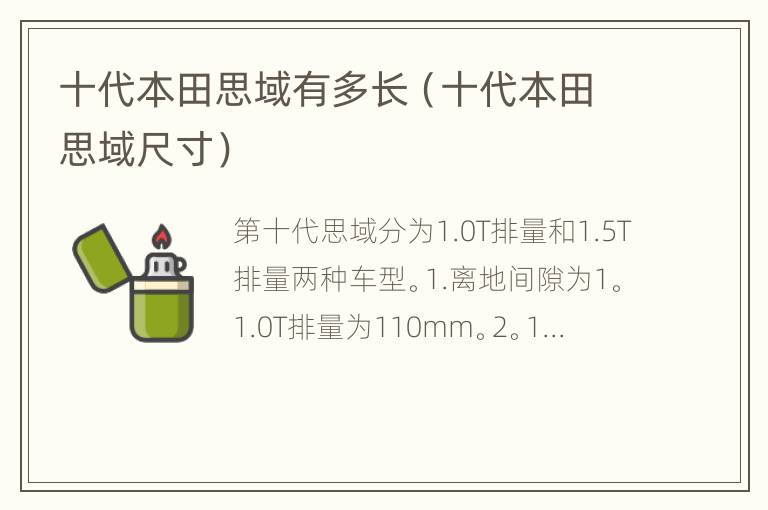 十代本田思域有多长（十代本田思域尺寸）

第十代思域分为1.0T排量和1.5T排量两种车型。1.离地间隙为1。1.0T排量为110mm。2。1...